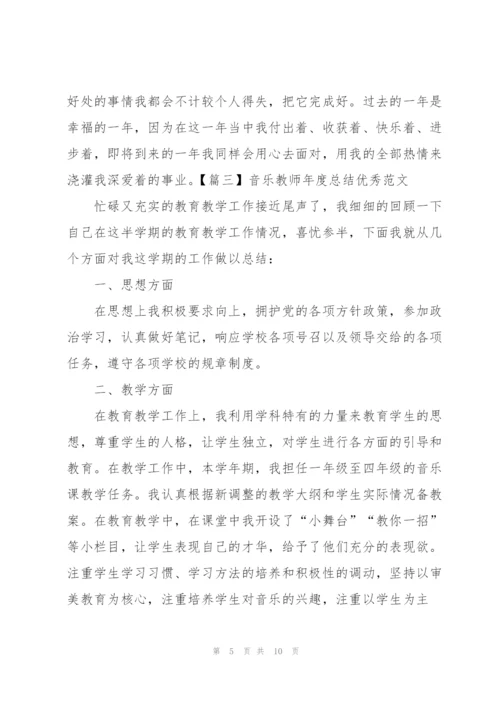 好处的事情我都会不计较个人得失，把它完成好。过去的一年是幸福的一年，因为在这一年当中我付出着、收获着、快乐着、进步着，即将到来的一年我同样会用心去面对，用我的全部热情来浇灌我深爱着的事业。【篇三】音乐教师年度总结优秀范文

忙碌又充实的教育教学工作接近尾声了，我细细的回顾一下自己在这半学期的教育教学工作情况，喜忧参半，下面我就从几个方面对我这学期的工作做以总结：

一、思想方面

在思想上我积极要求向上，拥护党的各项方针政策，参加政治学习，认真做好笔记，响应学校各项号召以及领导交给的各项任务，遵守各项学校的规章制度。

二、教学方面

在教育教学工作上，我利用学科特有的力量来教育学生的思想，尊重学生的人格，让学生独立，对学生进行各方面的引导和教育。在教学工作中，本学年期，我担任一年级至四年级的音乐课教学任务。我认真根据新调整的教学大纲和学生实际情况备教案。在教育教学中，在课堂中我开设了“小舞台”“教你一招”等小栏目，让学生表现自己的才华，给予了他们充分的表现欲。注重学生学习习惯、学习方法的培养和积极性的调动，坚持以审美教育为核心，注重培养学生对音乐的兴趣，注重以学生为主

第 5 页 共 10 页